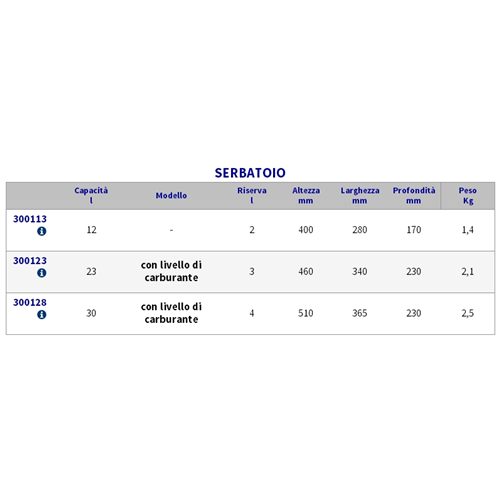 SERBATOIO

| | Capacità l | Modello | Riserva l | Altezza mm | Larghezza mm | Profondità mm | Peso Kg |
|---|---|---|---|---|---|---|---|
| 300113 | 12 | - | 2 | 400 | 280 | 170 | 1,4 |
| 300123 | 23 | con livello di carburante | 3 | 460 | 340 | 230 | 2,1 |
| 300128 | 30 | con livello di carburante | 4 | 510 | 365 | 230 | 2,5 |